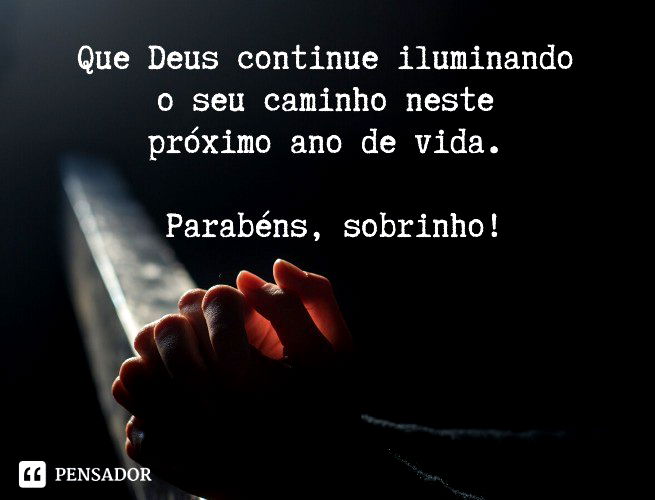 Que Deus continue iluminando o seu caminho neste próximo ano de vida.

Parabéns, sobrinho!

PENSADOR